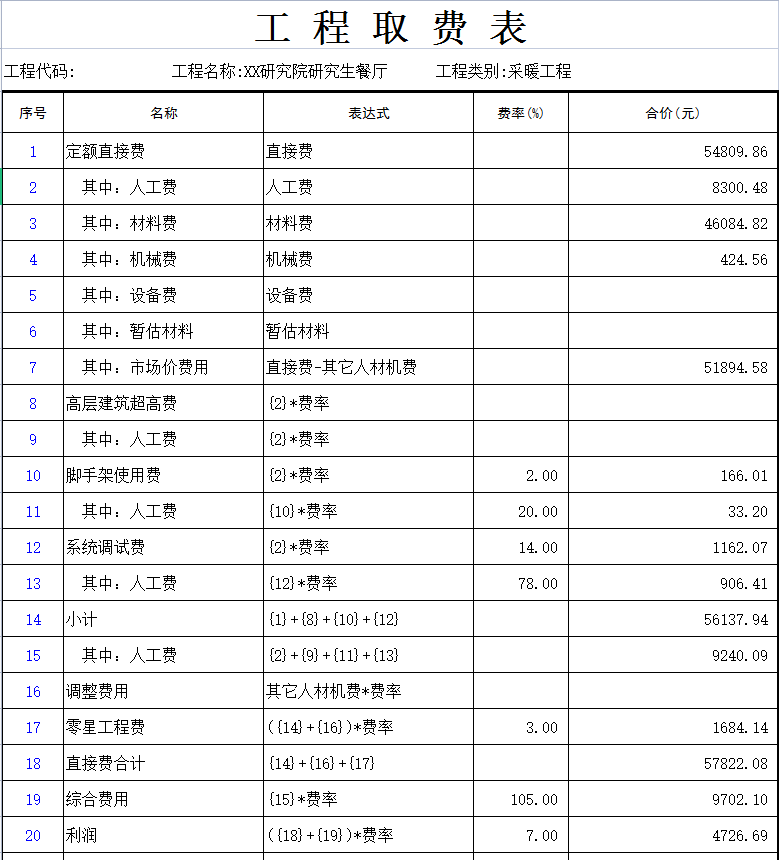 工 程 取 费 表

工程代码:　　　　　　工程名称:XX研究院研究生餐厅　　　　工程类别:采暖工程

| 序号 | 名称 | 表达式 | 费率(%) | 合价(元) |
|---|---|---|---|---|
| 1 | 定额直接费 | 直接费 | | 54809.86 |
| 2 | 其中：人工费 | 人工费 | | 8300.48 |
| 3 | 其中：材料费 | 材料费 | | 46084.82 |
| 4 | 其中：机械费 | 机械费 | | 424.56 |
| 5 | 其中：设备费 | 设备费 | | |
| 6 | 其中：暂估材料 | 暂估材料 | | |
| 7 | 其中：市场价费用 | 直接费-其它人材机费 | | 51894.58 |
| 8 | 高层建筑超高费 | {2}*费率 | | |
| 9 | 其中：人工费 | {2}*费率 | | |
| 10 | 脚手架使用费 | {2}*费率 | 2.00 | 166.01 |
| 11 | 其中：人工费 | {10}*费率 | 20.00 | 33.20 |
| 12 | 系统调试费 | {2}*费率 | 14.00 | 1162.07 |
| 13 | 其中：人工费 | {12}*费率 | 78.00 | 906.41 |
| 14 | 小计 | {1}+{8}+{10}+{12} | | 56137.94 |
| 15 | 其中：人工费 | {2}+{9}+{11}+{13} | | 9240.09 |
| 16 | 调整费用 | 其它人材机费*费率 | | |
| 17 | 零星工程费 | ({14}+{16})*费率 | 3.00 | 1684.14 |
| 18 | 直接费合计 | {14}+{16}+{17} | | 57822.08 |
| 19 | 综合费用 | {15}*费率 | 105.00 | 9702.10 |
| 20 | 利润 | ({18}+{19})*费率 | 7.00 | 4726.69 |